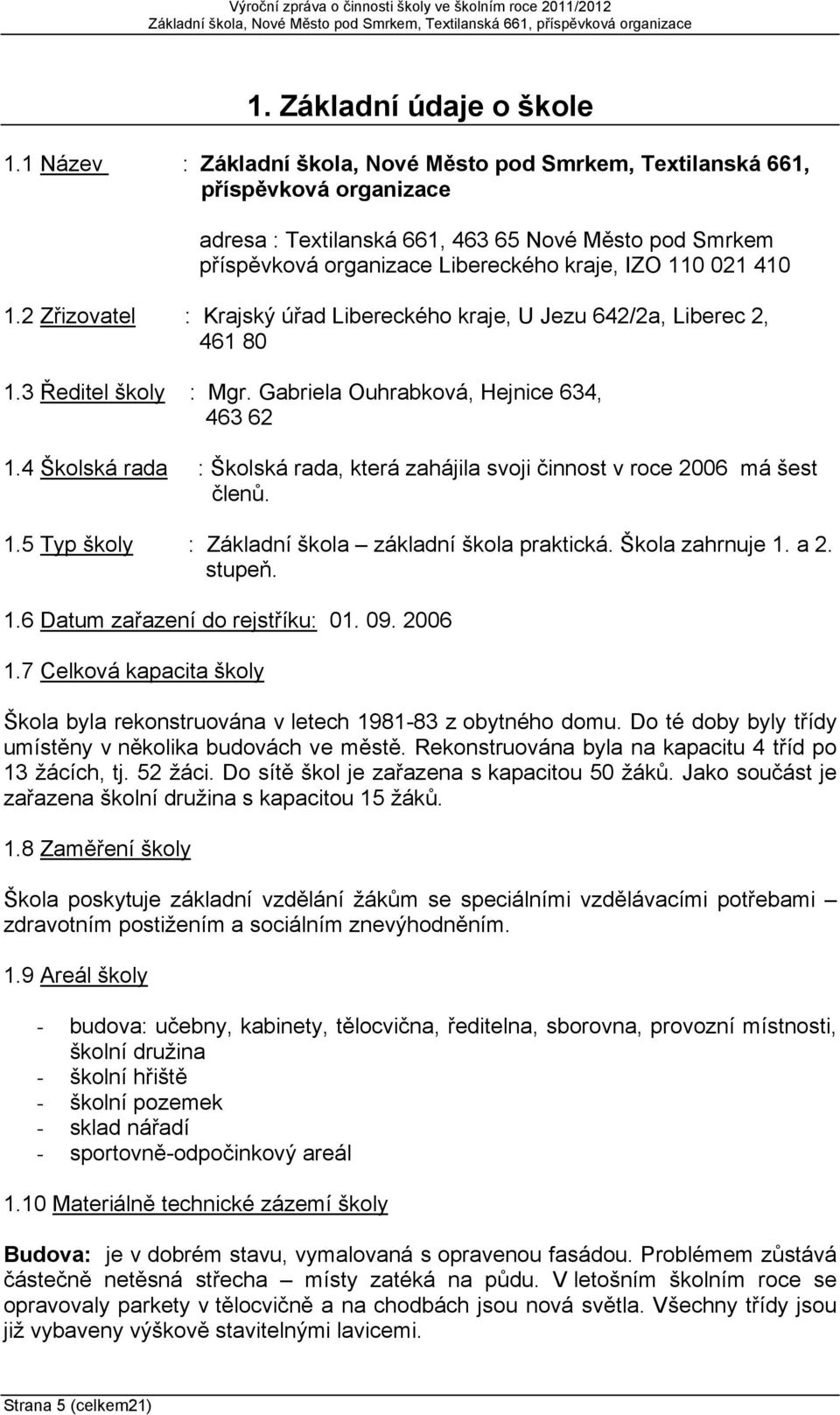 Výroční zpráva o činnosti školy ve školním roce 2011/2012
Základní škola, Nové Město pod Smrkem, Textilanská 661, příspěvková organizace

1. Základní údaje o škole

1.1 Název : Základní škola, Nové Město pod Smrkem, Textilanská 661, příspěvková organizace

adresa : Textilanská 661, 463 65 Nové Město pod Smrkem příspěvková organizace Libereckého kraje, IZO 110 021 410

1.2 Zřizovatel : Krajský úřad Libereckého kraje, U Jezu 642/2a, Liberec 2, 461 80

1.3 Ředitel školy : Mgr. Gabriela Ouhrabková, Hejnice 634, 463 62

1.4 Školská rada : Školská rada, která zahájila svoji činnost v roce 2006 má šest členů.

1.5 Typ školy : Základní škola – základní škola praktická. Škola zahrnuje 1. a 2. stupeň.

1.6 Datum zařazení do rejstříku: 01. 09. 2006

1.7 Celková kapacita školy

Škola byla rekonstruována v letech 1981-83 z obytného domu. Do té doby byly třídy umístěny v několika budovách ve městě. Rekonstruována byla na kapacitu 4 tříd po 13 žácích, tj. 52 žáci. Do sítě škol je zařazena s kapacitou 50 žáků. Jako součást je zařazena školní družina s kapacitou 15 žáků.

1.8 Zaměření školy

Škola poskytuje základní vzdělání žákům se speciálními vzdělávacími potřebami – zdravotním postižením a sociálním znevýhodněním.

1.9 Areál školy

- budova: učebny, kabinety, tělocvična, ředitelna, sborovna, provozní místnosti, školní družina
- školní hřiště
- školní pozemek
- sklad nářadí
- sportovně-odpočinkový areál

1.10 Materiálně technické zázemí školy

Budova: je v dobrém stavu, vymalovaná s opravenou fasádou. Problémem zůstává částečně netěsná střecha – místy zatéká na půdu. V letošním školním roce se opravovaly parkety v tělocvičně a na chodbách jsou nová světla. Všechny třídy jsou již vybaveny výškově stavitelnými lavicemi.

Strana 5 (celkem21)